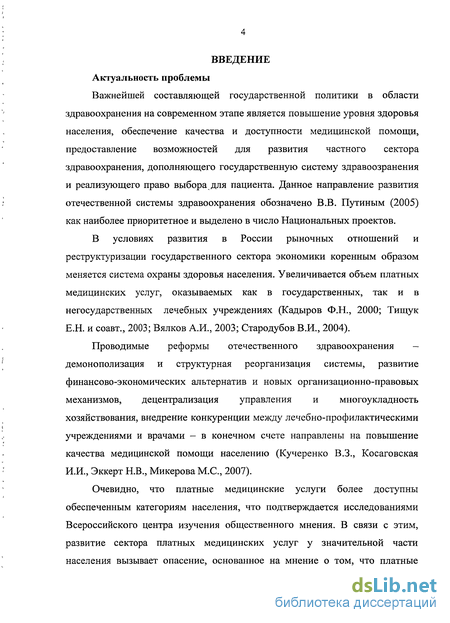 4

ВВЕДЕНИЕ

Актуальность проблемы

Важнейшей составляющей государственной политики в области здравоохранения на современном этапе является повышение уровня здоровья населения, обеспечение качества и доступности медицинской помощи, предоставление возможностей для развития частного сектора здравоохранения, дополняющего государственную систему здравоозранения и реализующего право выбора для пациента. Данное направление развития отечественной системы здравоохранения обозначено В.В. Путиным (2005) как наиболее приоритетное и выделено в число Национальных проектов.

В условиях развития в России рыночных отношений и реструктуризации государственного сектора экономики коренным образом меняется система охраны здоровья населения. Увеличивается объем платных медицинских услуг, оказываемых как в государственных, так и в негосударственных лечебных учреждениях (Кадыров Ф.Н., 2000; Тищук Е.Н. и соавт., 2003; Вялков А.И., 2003; Стародубов В.И., 2004).

Проводимые реформы отечественного здравоохранения – демонополизация и структурная реорганизация системы, развитие финансово-экономических альтернатив и новых организационно-правовых механизмов, децентрализация управления и многоукладность хозяйствования, внедрение конкуренции между лечебно-профилактическими учреждениями и врачами – в конечном счете направлены на повышение качества медицинской помощи населению (Кучеренко В.З., Косаговская И.И., Эккерт Н.В., Микерова М.С., 2007).

Очевидно, что платные медицинские услуги более доступны обеспеченным категориям населения, что подтверждается исследованиями Всероссийского центра изучения общественного мнения. В связи с этим, развитие сектора платных медицинских услуг у значительной части населения вызывает опасение, основанное на мнение о том, что платные

dsLib.net
библиотека диссертаций